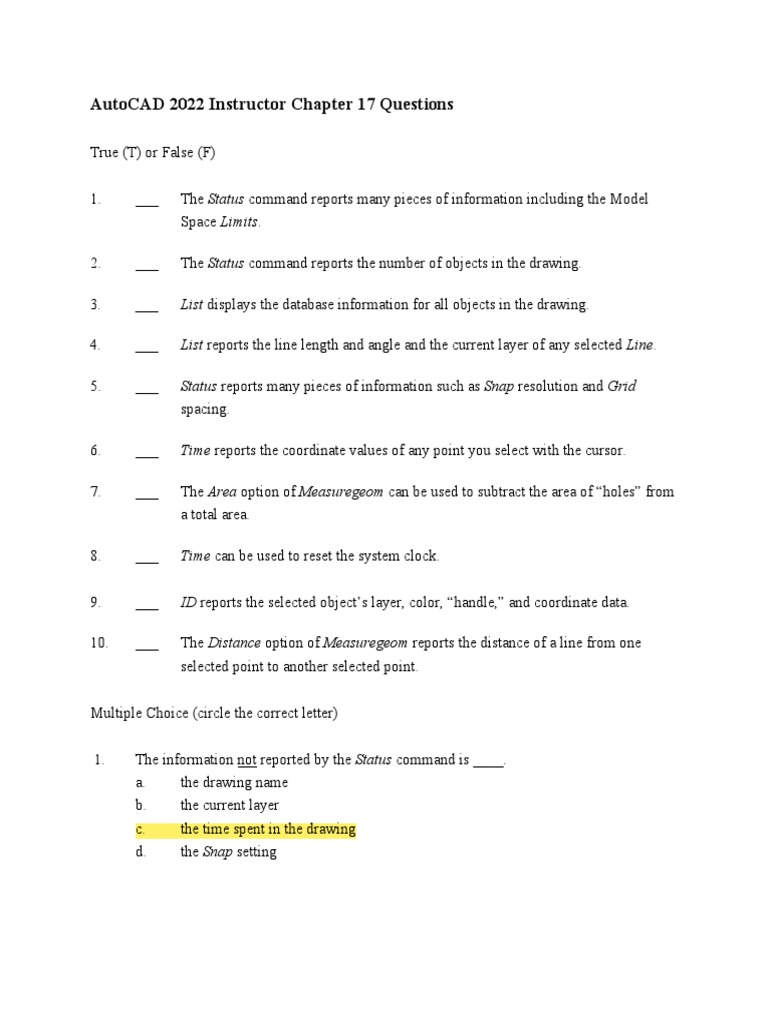 AutoCAD 2022 Instructor Chapter 17 Questions

True (T) or False (F)

1. ___ The Status command reports many pieces of information including the Model Space Limits.

2. ___ The Status command reports the number of objects in the drawing.

3. ___ List displays the database information for all objects in the drawing.

4. ___ List reports the line length and angle and the current layer of any selected Line.

5. ___ Status reports many pieces of information such as Snap resolution and Grid spacing.

6. ___ Time reports the coordinate values of any point you select with the cursor.

7. ___ The Area option of Measuregeom can be used to subtract the area of “holes” from a total area.

8. ___ Time can be used to reset the system clock.

9. ___ ID reports the selected object’s layer, color, “handle,” and coordinate data.

10. ___ The Distance option of Measuregeom reports the distance of a line from one selected point to another selected point.

Multiple Choice (circle the correct letter)

1. The information not reported by the Status command is ____.
a. the drawing name
b. the current layer
c. the time spent in the drawing
d. the Snap setting